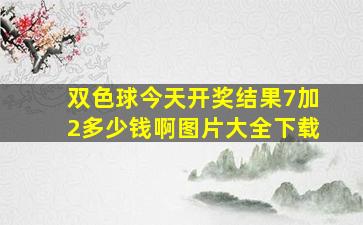 双色球今天开奖结果7加2多少钱啊图片大全下载